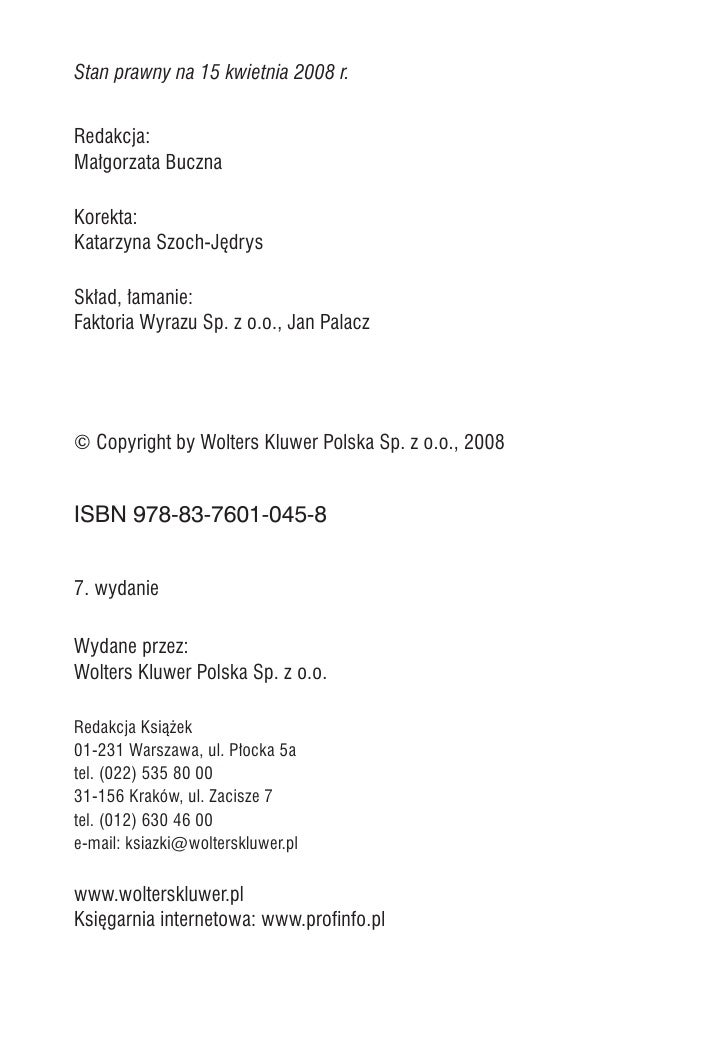 Stan prawny na 15 kwietnia 2008 r.

Redakcja:
Małgorzata Buczna

Korekta:
Katarzyna Szoch-Jędrys

Skład, łamanie:
Faktoria Wyrazu Sp. z o.o., Jan Palacz

© Copyright by Wolters Kluwer Polska Sp. z o.o., 2008

ISBN 978-83-7601-045-8

7. wydanie

Wydane przez:
Wolters Kluwer Polska Sp. z o.o.

Redakcja Książek
01-231 Warszawa, ul. Płocka 5a
tel. (022) 535 80 00
31-156 Kraków, ul. Zacisze 7
tel. (012) 630 46 00
e-mail: ksiazki@wolterskluwer.pl

www.wolterskluwer.pl
Księgarnia internetowa: www.profinfo.pl